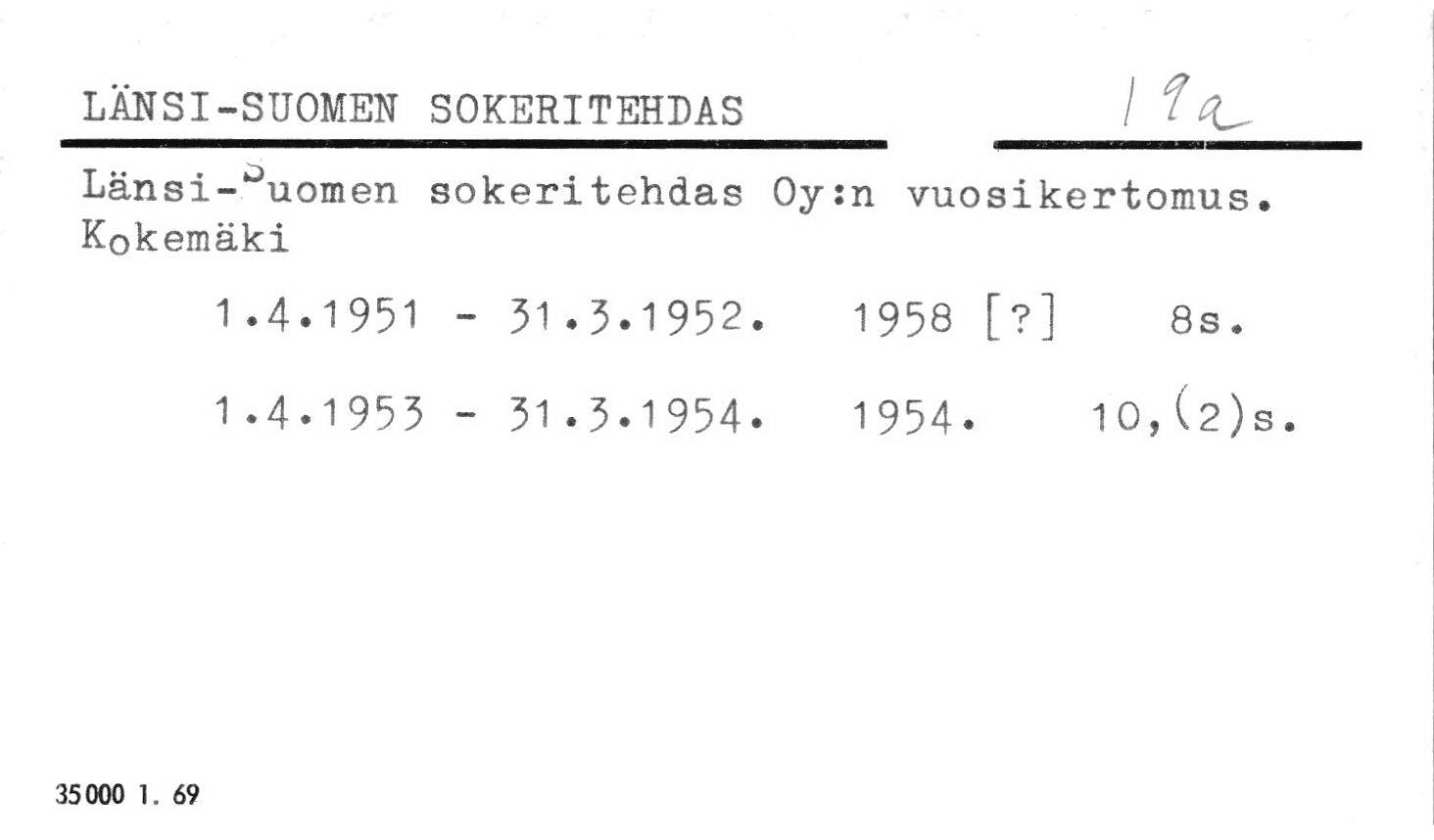 LÄNSI-SUOMEN SOKERITEHDAS

19a

Länsi-Suomen sokeritehdas Oy:n vuosikertomus. Kokemäki

1.4.1951 - 31.3.1952. 1958 [?] 8s.

1.4.1953 - 31.3.1954. 1954. 10,(2)s.

35000 1. 69